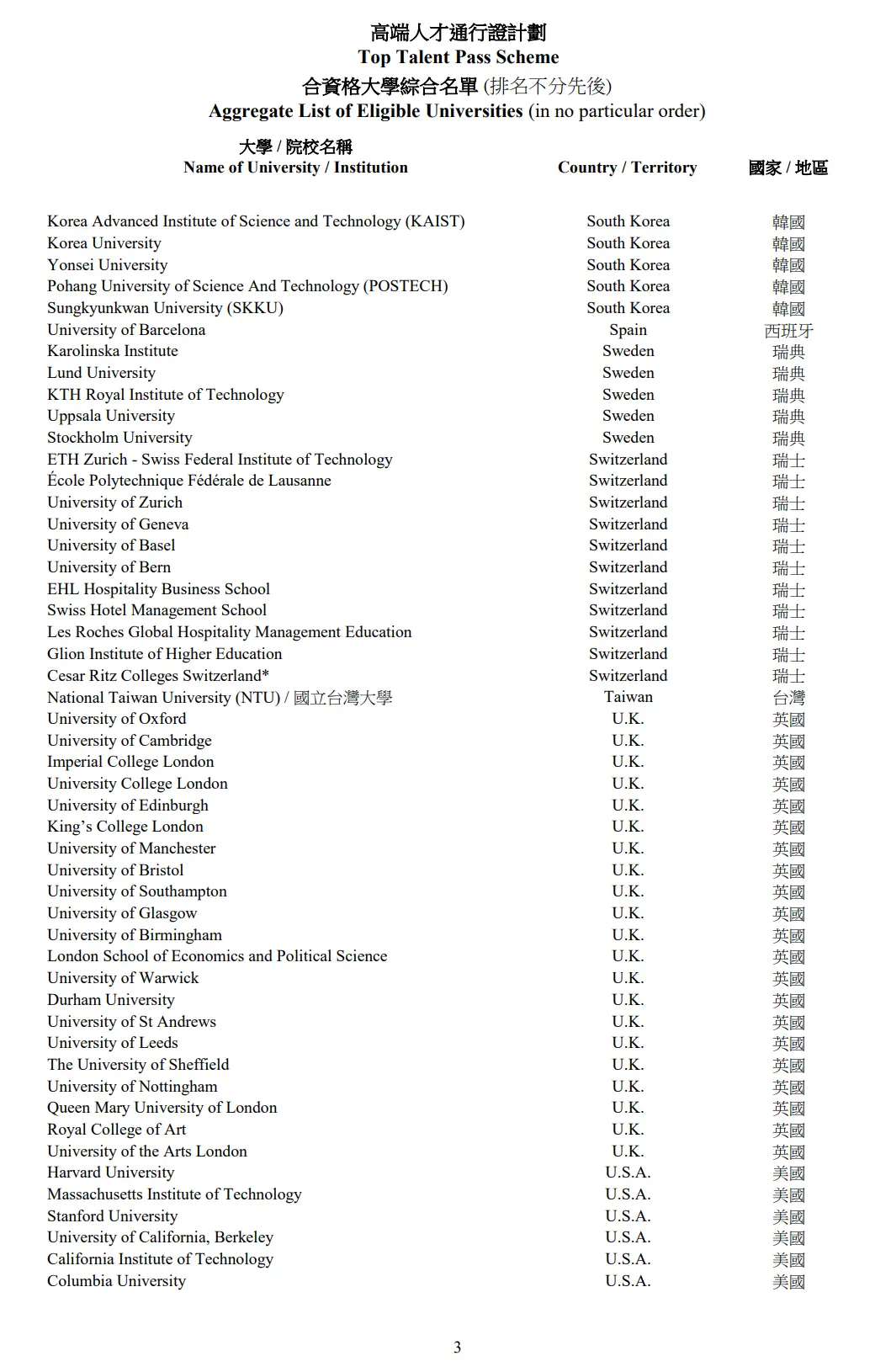 高端人才通行證計劃
Top Talent Pass Scheme
合資格大學綜合名單 (排名不分先後)
Aggregate List of Eligible Universities (in no particular order)

| 大學 / 院校名稱 Name of University / Institution | Country / Territory | 國家 / 地區 |
|---|---|---|
| Korea Advanced Institute of Science and Technology (KAIST) | South Korea | 韓國 |
| Korea University | South Korea | 韓國 |
| Yonsei University | South Korea | 韓國 |
| Pohang University of Science And Technology (POSTECH) | South Korea | 韓國 |
| Sungkyunkwan University (SKKU) | South Korea | 韓國 |
| University of Barcelona | Spain | 西班牙 |
| Karolinska Institute | Sweden | 瑞典 |
| Lund University | Sweden | 瑞典 |
| KTH Royal Institute of Technology | Sweden | 瑞典 |
| Uppsala University | Sweden | 瑞典 |
| Stockholm University | Sweden | 瑞典 |
| ETH Zurich - Swiss Federal Institute of Technology | Switzerland | 瑞士 |
| École Polytechnique Fédérale de Lausanne | Switzerland | 瑞士 |
| University of Zurich | Switzerland | 瑞士 |
| University of Geneva | Switzerland | 瑞士 |
| University of Basel | Switzerland | 瑞士 |
| University of Bern | Switzerland | 瑞士 |
| EHL Hospitality Business School | Switzerland | 瑞士 |
| Swiss Hotel Management School | Switzerland | 瑞士 |
| Les Roches Global Hospitality Management Education | Switzerland | 瑞士 |
| Glion Institute of Higher Education | Switzerland | 瑞士 |
| Cesar Ritz Colleges Switzerland* | Switzerland | 瑞士 |
| National Taiwan University (NTU) / 國立台灣大學 | Taiwan | 台灣 |
| University of Oxford | U.K. | 英國 |
| University of Cambridge | U.K. | 英國 |
| Imperial College London | U.K. | 英國 |
| University College London | U.K. | 英國 |
| University of Edinburgh | U.K. | 英國 |
| King’s College London | U.K. | 英國 |
| University of Manchester | U.K. | 英國 |
| University of Bristol | U.K. | 英國 |
| University of Southampton | U.K. | 英國 |
| University of Glasgow | U.K. | 英國 |
| University of Birmingham | U.K. | 英國 |
| London School of Economics and Political Science | U.K. | 英國 |
| University of Warwick | U.K. | 英國 |
| Durham University | U.K. | 英國 |
| University of St Andrews | U.K. | 英國 |
| University of Leeds | U.K. | 英國 |
| The University of Sheffield | U.K. | 英國 |
| University of Nottingham | U.K. | 英國 |
| Queen Mary University of London | U.K. | 英國 |
| Royal College of Art | U.K. | 英國 |
| University of the Arts London | U.K. | 英國 |
| Harvard University | U.S.A. | 美國 |
| Massachusetts Institute of Technology | U.S.A. | 美國 |
| Stanford University | U.S.A. | 美國 |
| University of California, Berkeley | U.S.A. | 美國 |
| California Institute of Technology | U.S.A. | 美國 |
| Columbia University | U.S.A. | 美國 |

3